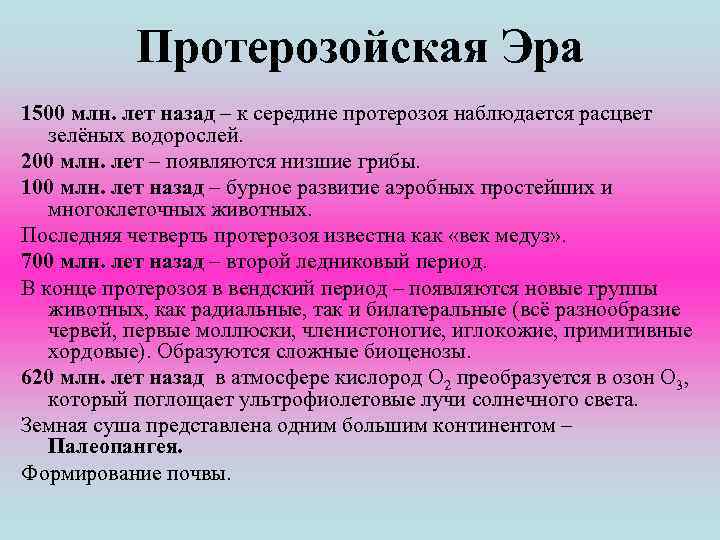 Протерозойская Эра

1500 млн. лет назад – к середине протерозоя наблюдается расцвет зелёных водорослей.

200 млн. лет – появляются низшие грибы.

100 млн. лет назад – бурное развитие аэробных простейших и многоклеточных животных.

Последняя четверть протерозоя известна как «век медуз».

700 млн. лет назад – второй ледниковый период.

В конце протерозоя в вендский период – появляются новые группы животных, как радиальные, так и билатеральные (всё разнообразие червей, первые моллюски, членистоногие, иглокожие, примитивные хордовые). Образуются сложные биоценозы.

620 млн. лет назад в атмосфере кислород $O_2$ преобразуется в озон $O_3$, который поглощает ультрофиолетовые лучи солнечного света.

Земная суша представлена одним большим континентом – Палеопангея.

Формирование почвы.